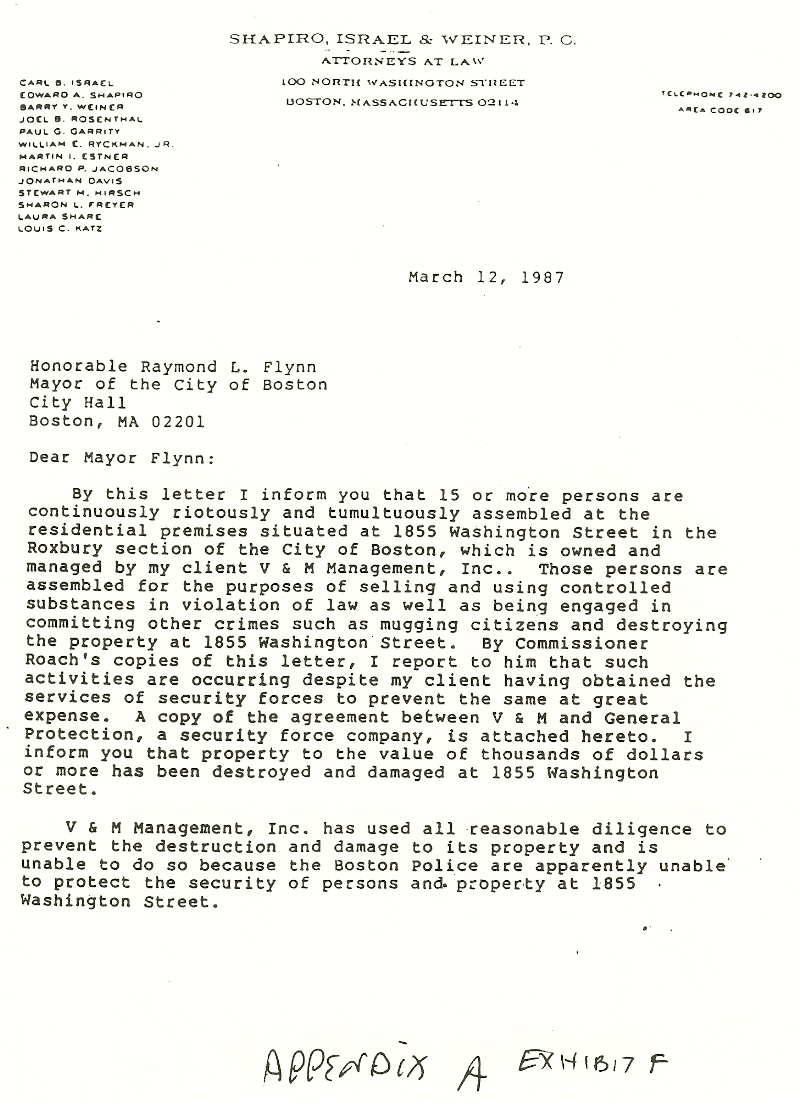 SHAPIRO, ISRAEL & WEINER, P. C.
ATTORNEYS AT LAW
100 NORTH WASHINGTON STREET
BOSTON, MASSACHUSETTS 02114

CARL B. ISRAEL
EDWARD A. SHAPIRO
BARRY Y. WEINER
JOEL B. ROSENTHAL
PAUL G. GARRITY
WILLIAM C. RYCKMAN, JR.
MARTIN I. ESTNER
RICHARD P. JACOBSON
JONATHAN DAVIS
STEWART M. HIRSCH
SHARON L. FREYER
LAURA SHARE
LOUIS C. KATZ

TELEPHONE 742-4200
AREA CODE 617

March 12, 1987

Honorable Raymond L. Flynn
Mayor of the City of Boston
City Hall
Boston, MA 02201

Dear Mayor Flynn:

By this letter I inform you that 15 or more persons are continuously riotously and tumultuously assembled at the residential premises situated at 1855 Washington Street in the Roxbury section of the City of Boston, which is owned and managed by my client V & M Management, Inc.. Those persons are assembled for the purposes of selling and using controlled substances in violation of law as well as being engaged in committing other crimes such as mugging citizens and destroying the property at 1855 Washington Street. By Commissioner Roach's copies of this letter, I report to him that such activities are occurring despite my client having obtained the services of security forces to prevent the same at great expense. A copy of the agreement between V & M and General Protection, a security force company, is attached hereto. I inform you that property to the value of thousands of dollars or more has been destroyed and damaged at 1855 Washington Street.

V & M Management, Inc. has used all reasonable diligence to prevent the destruction and damage to its property and is unable to do so because the Boston Police are apparently unable to protect the security of persons and property at 1855 Washington Street.

APPENDIX A EXHIBIT F